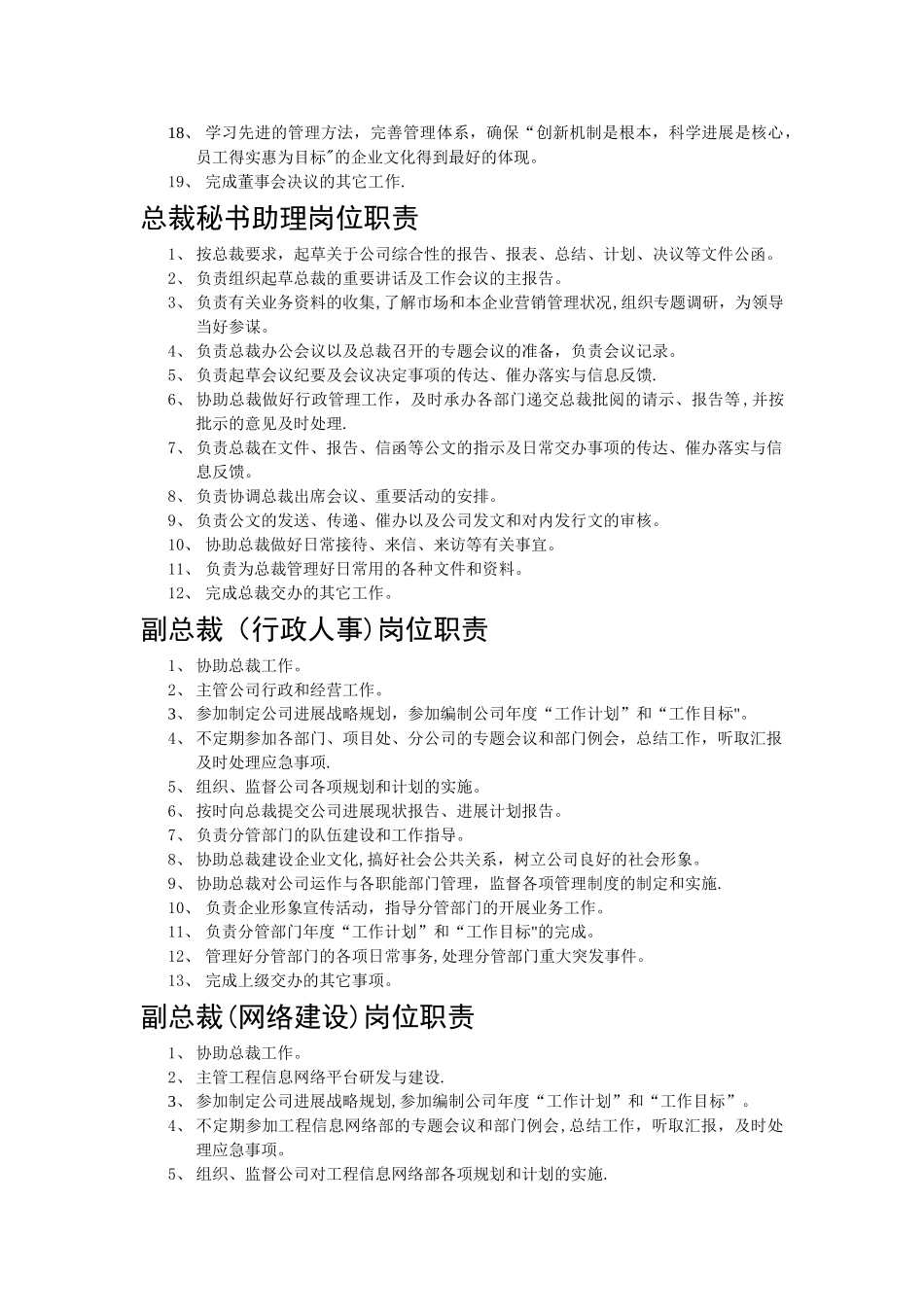 18、 学习先进的管理方法，完善管理体系，确保“创新机制是根本，科学进展是核心，员工得实惠为目标"的企业文化得到最好的体现。
19、 完成董事会决议的其它工作.

总裁秘书助理岗位职责

1、 按总裁要求，起草关于公司综合性的报告、报表、总结、计划、决议等文件公函。
2、 负责组织起草总裁的重要讲话及工作会议的主报告。
3、 负责有关业务资料的收集,了解市场和本企业营销管理状况,组织专题调研，为领导当好参谋。
4、 负责总裁办公会议以及总裁召开的专题会议的准备，负责会议记录。
5、 负责起草会议纪要及会议决定事项的传达、催办落实与信息反馈.
6、 协助总裁做好行政管理工作，及时承办各部门递交总裁批阅的请示、报告等,并按批示的意见及时处理.
7、 负责总裁在文件、报告、信函等公文的指示及日常交办事项的传达、催办落实与信息反馈。
8、 负责协调总裁出席会议、重要活动的安排。
9、 负责公文的发送、传递、催办以及公司发文和对内发行文的审核。
10、 协助总裁做好日常接待、来信、来访等有关事宜。
11、 负责为总裁管理好日常用的各种文件和资料。
12、 完成总裁交办的其它工作。

副总裁（行政人事)岗位职责

1、 协助总裁工作。
2、 主管公司行政和经营工作。
3、 参加制定公司进展战略规划，参加编制公司年度“工作计划”和“工作目标"。
4、 不定期参加各部门、项目处、分公司的专题会议和部门例会，总结工作，听取汇报及时处理应急事项.
5、 组织、监督公司各项规划和计划的实施。
6、 按时向总裁提交公司进展现状报告、进展计划报告。
7、 负责分管部门的队伍建设和工作指导。
8、 协助总裁建设企业文化,搞好社会公共关系，树立公司良好的社会形象。
9、 协助总裁对公司运作与各职能部门管理，监督各项管理制度的制定和实施.
10、 负责企业形象宣传活动，指导分管部门的开展业务工作。
11、 负责分管部门年度“工作计划”和“工作目标"的完成。
12、 管理好分管部门的各项日常事务,处理分管部门重大突发事件。
13、 完成上级交办的其它事项。

副总裁(网络建设)岗位职责

1、 协助总裁工作。
2、 主管工程信息网络平台研发与建设.
3、 参加制定公司进展战略规划,参加编制公司年度“工作计划”和“工作目标”。
4、 不定期参加工程信息网络部的专题会议和部门例会,总结工作，听取汇报，及时处理应急事项。
5、 组织、监督公司对工程信息网络部各项规划和计划的实施.